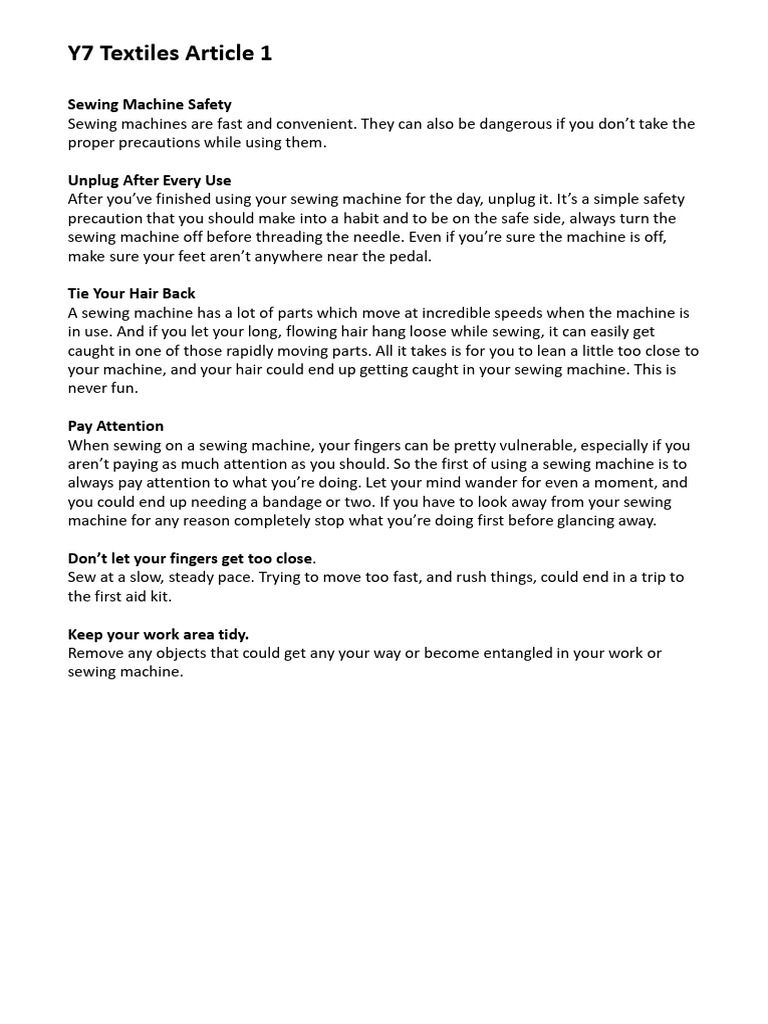 Y7 Textiles Article 1

Sewing Machine Safety
Sewing machines are fast and convenient. They can also be dangerous if you don't take the proper precautions while using them.

Unplug After Every Use
After you've finished using your sewing machine for the day, unplug it. It's a simple safety precaution that you should make into a habit and to be on the safe side, always turn the sewing machine off before threading the needle. Even if you're sure the machine is off, make sure your feet aren't anywhere near the pedal.

Tie Your Hair Back
A sewing machine has a lot of parts which move at incredible speeds when the machine is in use. And if you let your long, flowing hair hang loose while sewing, it can easily get caught in one of those rapidly moving parts. All it takes is for you to lean a little too close to your machine, and your hair could end up getting caught in your sewing machine. This is never fun.

Pay Attention
When sewing on a sewing machine, your fingers can be pretty vulnerable, especially if you aren't paying as much attention as you should. So the first of using a sewing machine is to always pay attention to what you're doing. Let your mind wander for even a moment, and you could end up needing a bandage or two. If you have to look away from your sewing machine for any reason completely stop what you're doing first before glancing away.

Don't let your fingers get too close.
Sew at a slow, steady pace. Trying to move too fast, and rush things, could end in a trip to the first aid kit.

Keep your work area tidy.
Remove any objects that could get any your way or become entangled in your work or sewing machine.